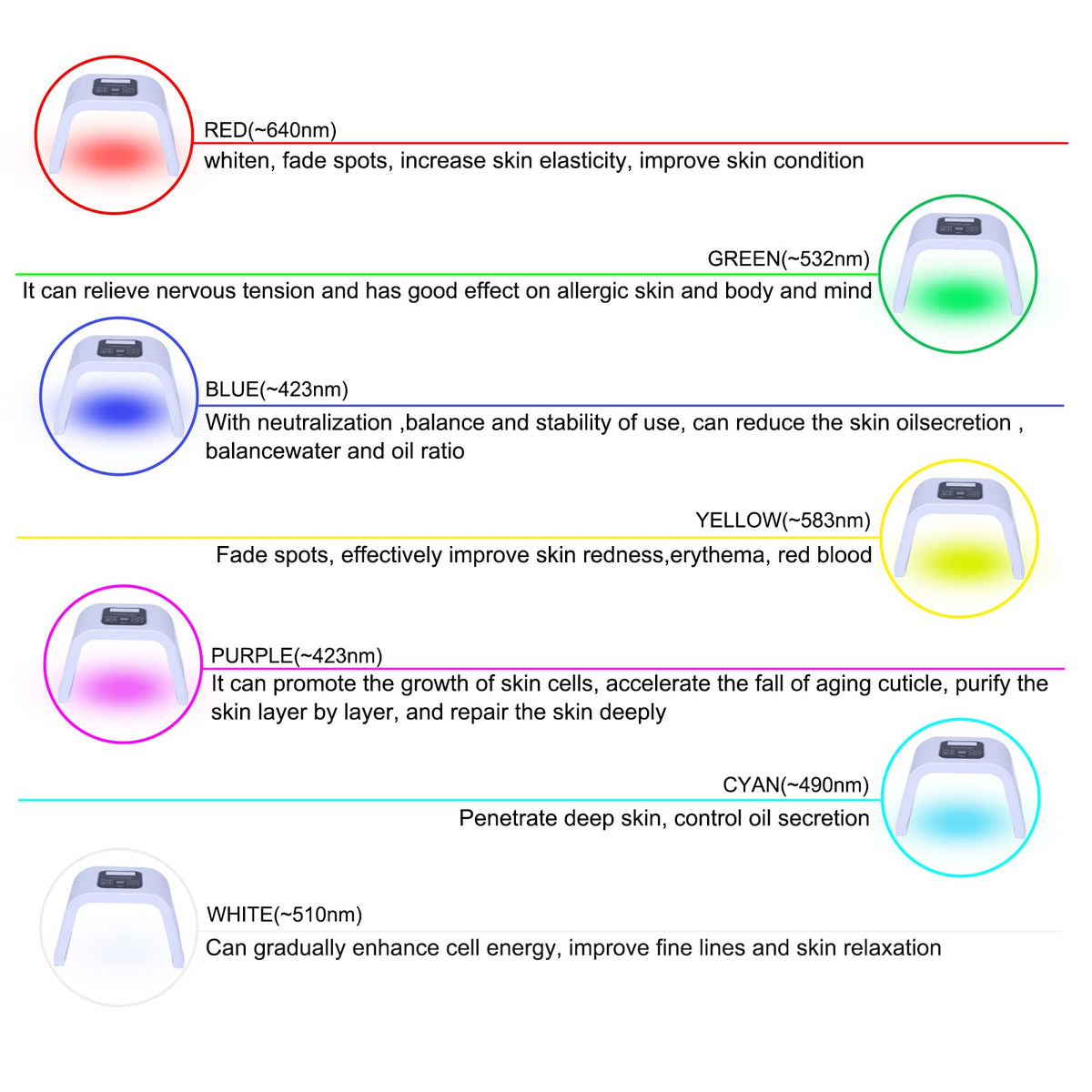 RED(~640nm)
whiten, fade spots, increase skin elasticity, improve skin condition

GREEN(~532nm)
It can relieve nervous tension and has good effect on allergic skin and body and mind

BLUE(~423nm)
With neutralization ,balance and stability of use, can reduce the skin oilsecretion , balancewater and oil ratio

YELLOW(~583nm)
Fade spots, effectively improve skin redness,erythema, red blood

PURPLE(~423nm)
It can promote the growth of skin cells, accelerate the fall of aging cuticle, purify the skin layer by layer, and repair the skin deeply

CYAN(~490nm)
Penetrate deep skin, control oil secretion

WHITE(~510nm)
Can gradually enhance cell energy, improve fine lines and skin relaxation